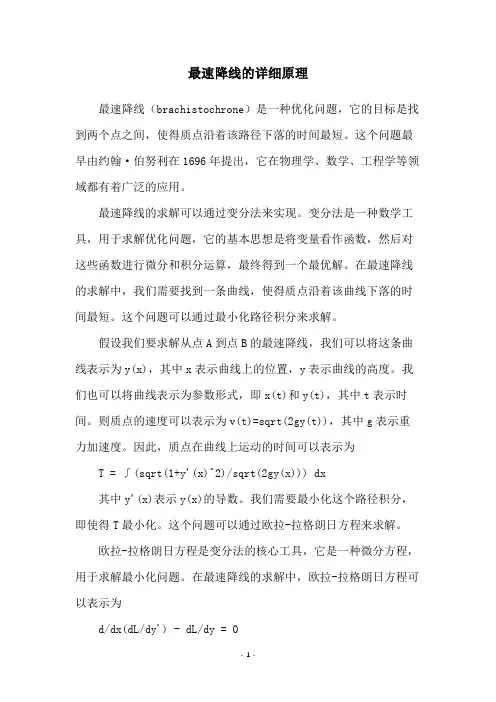 最速降线的详细原理

最速降线（brachistochrone）是一种优化问题，它的目标是找到两个点之间，使得质点沿着该路径下落的时间最短。这个问题最早由约翰·伯努利在1696年提出，它在物理学、数学、工程学等领域都有着广泛的应用。

最速降线的求解可以通过变分法来实现。变分法是一种数学工具，用于求解优化问题，它的基本思想是将变量看作函数，然后对这些函数进行微分和积分运算，最终得到一个最优解。在最速降线的求解中，我们需要找到一条曲线，使得质点沿着该曲线下落的时间最短。这个问题可以通过最小化路径积分来求解。

假设我们要求解从点A到点B的最速降线，我们可以将这条曲线表示为y(x)，其中x表示曲线上的位置，y表示曲线的高度。我们也可以将曲线表示为参数形式，即x(t)和y(t)，其中t表示时间。则质点的速度可以表示为v(t)=sqrt(2gy(t))，其中g表示重力加速度。因此，质点在曲线上运动的时间可以表示为

T = ∫(sqrt(1+y'(x)^2)/sqrt(2gy(x))) dx

其中y'(x)表示y(x)的导数。我们需要最小化这个路径积分，即使得T最小化。这个问题可以通过欧拉-拉格朗日方程来求解。

欧拉-拉格朗日方程是变分法的核心工具，它是一种微分方程，用于求解最小化问题。在最速降线的求解中，欧拉-拉格朗日方程可以表示为

d/dx(dL/dy') - dL/dy = 0

- 1 -